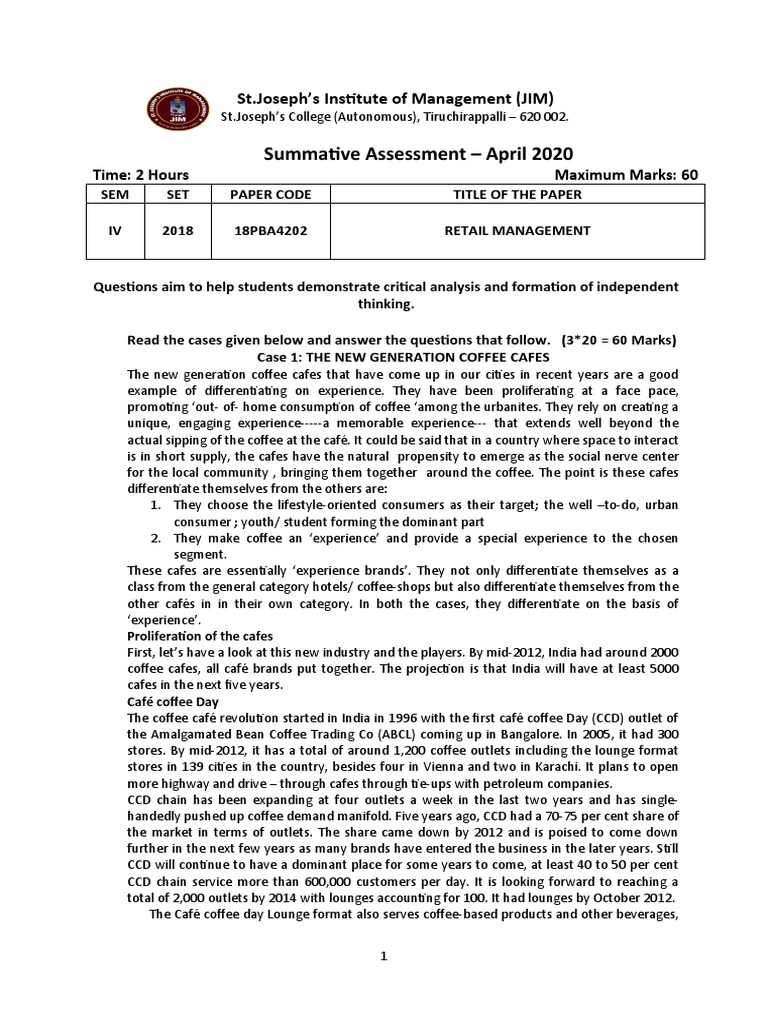 St.Joseph's Institute of Management (JIM)
St.Joseph's College (Autonomous), Tiruchirappalli – 620 002.

Summative Assessment – April 2020

Time: 2 Hours
Maximum Marks: 60

| SEM | SET | PAPER CODE | TITLE OF THE PAPER |
|---|---|---|---|
| IV | 2018 | 18PBA4202 | RETAIL MANAGEMENT |

Questions aim to help students demonstrate critical analysis and formation of independent thinking.

Read the cases given below and answer the questions that follow. (3*20 = 60 Marks)
Case 1: THE NEW GENERATION COFFEE CAFES

The new generation coffee cafes that have come up in our cities in recent years are a good example of differentiating on experience. They have been proliferating at a face pace, promoting 'out- of- home consumption of coffee 'among the urbanites. They rely on creating a unique, engaging experience-----a memorable experience--- that extends well beyond the actual sipping of the coffee at the café. It could be said that in a country where space to interact is in short supply, the cafes have the natural propensity to emerge as the social nerve center for the local community , bringing them together around the coffee. The point is these cafes differentiate themselves from the others are:

1. They choose the lifestyle-oriented consumers as their target; the well –to-do, urban consumer ; youth/ student forming the dominant part
2. They make coffee an 'experience' and provide a special experience to the chosen segment.

These cafes are essentially 'experience brands'. They not only differentiate themselves as a class from the general category hotels/ coffee-shops but also differentiate themselves from the other cafés in in their own category. In both the cases, they differentiate on the basis of 'experience'.

Proliferation of the cafes

First, let's have a look at this new industry and the players. By mid-2012, India had around 2000 coffee cafes, all café brands put together. The projection is that India will have at least 5000 cafes in the next five years.

Café coffee Day

The coffee café revolution started in India in 1996 with the first café coffee Day (CCD) outlet of the Amalgamated Bean Coffee Trading Co (ABCL) coming up in Bangalore. In 2005, it had 300 stores. By mid-2012, it has a total of around 1,200 coffee outlets including the lounge format stores in 139 cities in the country, besides four in Vienna and two in Karachi. It plans to open more highway and drive – through cafes through tie-ups with petroleum companies.

CCD chain has been expanding at four outlets a week in the last two years and has single-handedly pushed up coffee demand manifold. Five years ago, CCD had a 70-75 per cent share of the market in terms of outlets. The share came down by 2012 and is poised to come down further in the next few years as many brands have entered the business in the later years. Still CCD will continue to have a dominant place for some years to come, at least 40 to 50 per cent CCD chain service more than 600,000 customers per day. It is looking forward to reaching a total of 2,000 outlets by 2014 with lounges accounting for 100. It had lounges by October 2012.

The Café coffee day Lounge format also serves coffee-based products and other beverages,

1